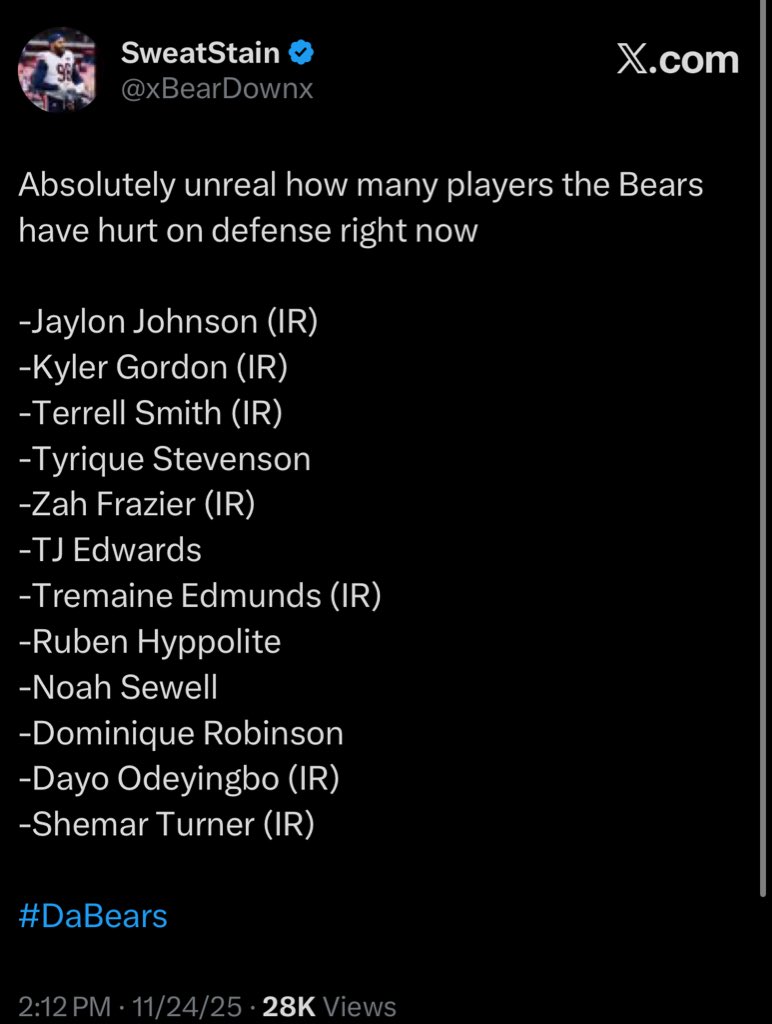 SweatStain
@xBearDownx

X.com

Absolutely unreal how many players the Bears have hurt on defense right now

-Jaylon Johnson (IR)
-Kyler Gordon (IR)
-Terrell Smith (IR)
-Tyrique Stevenson
-Zah Frazier (IR)
-TJ Edwards
-Tremaine Edmunds (IR)
-Ruben Hyppolite
-Noah Sewell
-Dominique Robinson
-Dayo Odeyingbo (IR)
-Shemar Turner (IR)

#DaBears

2:12 PM · 11/24/25 · 28K Views